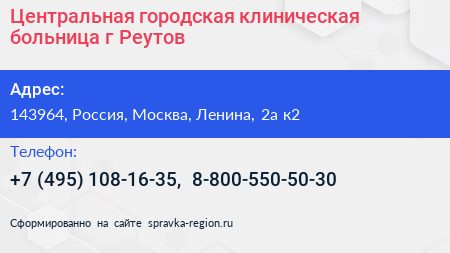 Центральная городская клиническая больница г Реутов

Адрес:
143964, Россия, Москва, Ленина, 2а к2

Телефон:
+7 (495) 108-16-35, 8-800-550-50-30

Сформированно на сайте spravka-region.ru